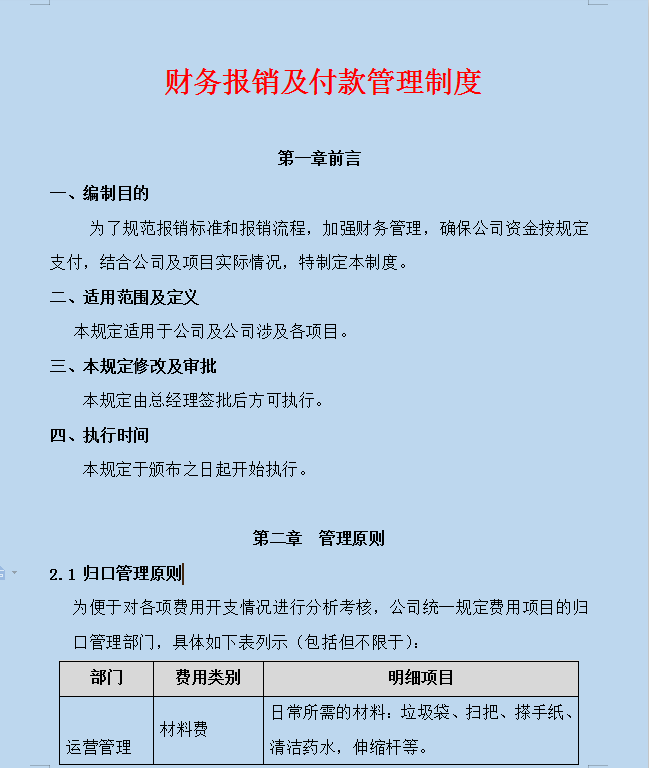 财务报销及付款管理制度

第一章前言

一、编制目的

为了规范报销标准和报销流程，加强财务管理，确保公司资金按规定支付，结合公司及项目实际情况，特制定本制度。

二、适用范围及定义

本规定适用于公司及公司涉及各项目。

三、本规定修改及审批

本规定由总经理签批后方可执行。

四、执行时间

本规定于颁布之日起开始执行。

第二章　管理原则

2.1 归口管理原则

为便于对各项费用开支情况进行分析考核，公司统一规定费用项目的归口管理部门，具体如下表列示（包括但不限于）：

| 部门 | 费用类别 | 明细项目 |
|---|---|---|
| 运营管理 | 材料费 | 日常所需的材料：垃圾袋、扫把、搽手纸、清洁药水，伸缩杆等。 |